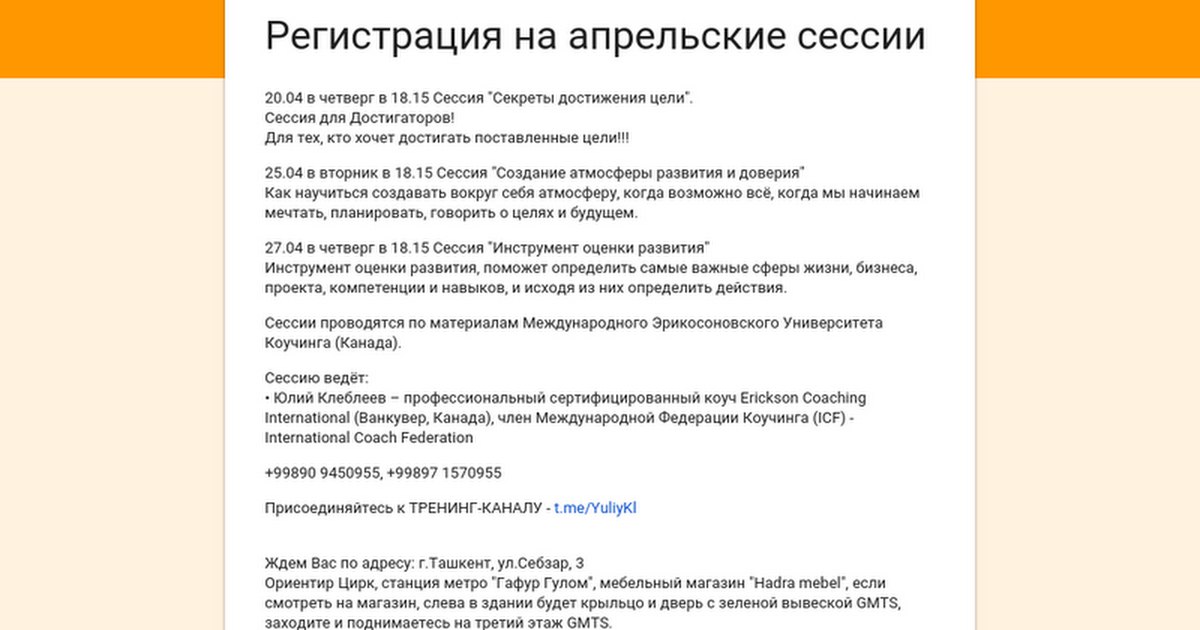 Регистрация на апрельские сессии

20.04 в четверг в 18.15 Сессия "Секреты достижения цели".
Сессия для Достигаторов!
Для тех, кто хочет достигать поставленные цели!!!

25.04 в вторник в 18.15 Сессия "Создание атмосферы развития и доверия"
Как научиться создавать вокруг себя атмосферу, когда возможно всё, когда мы начинаем мечтать, планировать, говорить о целях и будущем.

27.04 в четверг в 18.15 Сессия "Инструмент оценки развития"
Инструмент оценки развития, поможет определить самые важные сферы жизни, бизнеса, проекта, компетенции и навыков, и исходя из них определить действия.

Сессии проводятся по материалам Международного Эрикосоновского Университета Коучинга (Канада).

Сессию ведёт:
• Юлий Клеблеев – профессиональный сертифицированный коуч Erickson Coaching International (Ванкувер, Канада), член Международной Федерации Коучинга (ICF) - International Coach Federation

+99890 9450955, +99897 1570955

Присоединяйтесь к ТРЕНИНГ-КАНАЛУ - t.me/YuliyKl

Ждем Вас по адресу: г.Ташкент, ул.Себзар, 3
Ориентир Цирк, станция метро "Гафур Гулом", мебельный магазин "Hadra mebel", если смотреть на магазин, слева в здании будет крыльцо и дверь с зеленой вывеской GMTS, заходите и поднимаетесь на третий этаж GMTS.